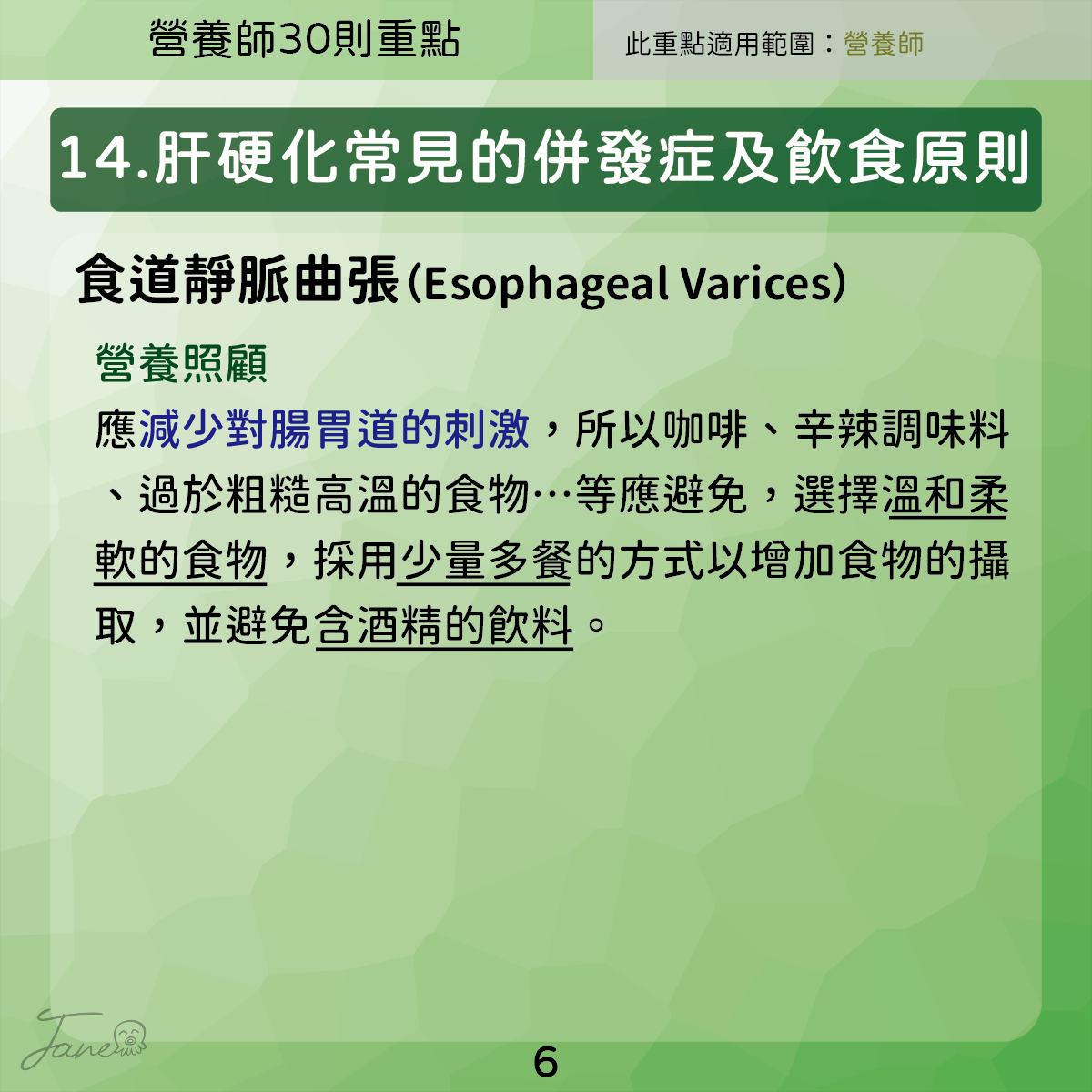 營養師30則重點

此重點適用範圍：營養師

14.肝硬化常見的併發症及飲食原則

食道靜脈曲張(Esophageal Varices)

營養照顧

應減少對腸胃道的刺激，所以咖啡、辛辣調味料、過於粗糙高溫的食物…等應避免，選擇溫和柔軟的食物，採用少量多餐的方式以增加食物的攝取，並避免含酒精的飲料。

Jane

6